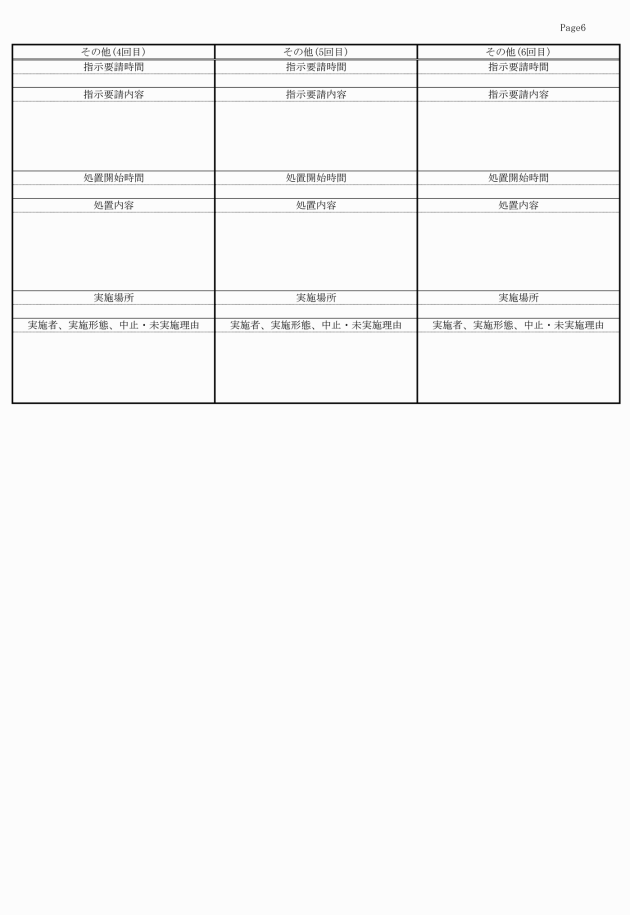 Page6

| その他(4回目) | その他(5回目) | その他(6回目) |
|---|---|---|
| 指示要請時間 | 指示要請時間 | 指示要請時間 |
| | | |
| 指示要請内容 | 指示要請内容 | 指示要請内容 |
| | | |
| 処置開始時間 | 処置開始時間 | 処置開始時間 |
| | | |
| 処置内容 | 処置内容 | 処置内容 |
| | | |
| 実施場所 | 実施場所 | 実施場所 |
| | | |
| 実施者、実施形態、中止・未実施理由 | 実施者、実施形態、中止・未実施理由 | 実施者、実施形態、中止・未実施理由 |
| | | |